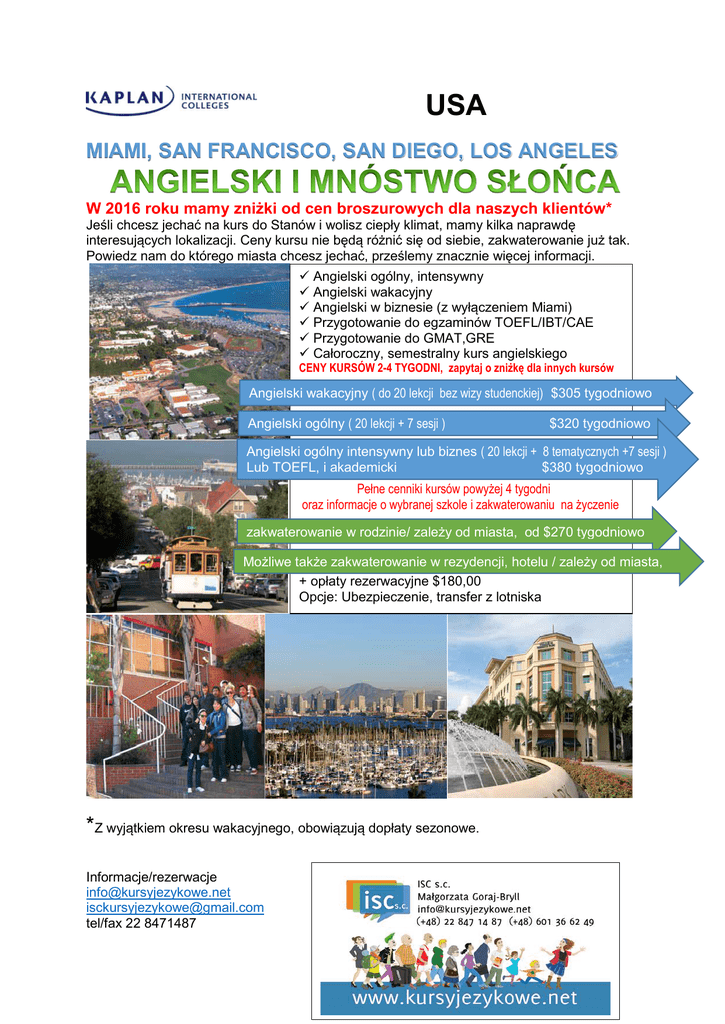 KAPLAN INTERNATIONAL COLLEGES

USA

MIAMI, SAN FRANCISCO, SAN DIEGO, LOS ANGELES

ANGIELSKI I MNÓSTWO SŁOŃCA

W 2016 roku mamy zniżki od cen broszurowych dla naszych klientów*

Jeśli chcesz jechać na kurs do Stanów i wolisz ciepły klimat, mamy kilka naprawdę interesujących lokalizacji. Ceny kursu nie będą różnić się od siebie, zakwaterowanie już tak. Powiedz nam do którego miasta chcesz jechać, prześlemy znacznie więcej informacji.

✓ Angielski ogólny, intensywny
✓ Angielski wakacyjny
✓ Angielski w biznesie (z wyłączeniem Miami)
✓ Przygotowanie do egzaminów TOEFL/IBT/CAE
✓ Przygotowanie do GMAT,GRE
✓ Całoroczny, semestralny kurs angielskiego

CENY KURSÓW 2-4 TYGODNI, zapytaj o zniżkę dla innych kursów

Angielski wakacyjny ( do 20 lekcji bez wizy studenckiej) $305 tygodniowo

Angielski ogólny ( 20 lekcji + 7 sesji ) $320 tygodniowo

Angielski ogólny intensywny lub biznes ( 20 lekcji + 8 tematycznych +7 sesji ) Lub TOEFL, i akademicki $380 tygodniowo

Pełne cenniki kursów powyżej 4 tygodni oraz informacje o wybranej szkole i zakwaterowaniu na życzenie

zakwaterowanie w rodzinie/ zależy od miasta, od $270 tygodniowo

Możliwe także zakwaterowanie w rezydencji, hotelu / zależy od miasta,

+ opłaty rezerwacyjne $180,00
Opcje: Ubezpieczenie, transfer z lotniska

*Z wyjątkiem okresu wakacyjnego, obowiązują dopłaty sezonowe.

Informacje/rezerwacje
info@kursyjezykowe.net
isckursyjezykowe@gmail.com
tel/fax 22 8471487

isc s.c.
ISC s.c.
Małgorzata Goraj-Bryll
info@kursyjezykowe.net
(+48) 22 847 14 87 (+48) 601 36 62 49

www.kursyjezykowe.net